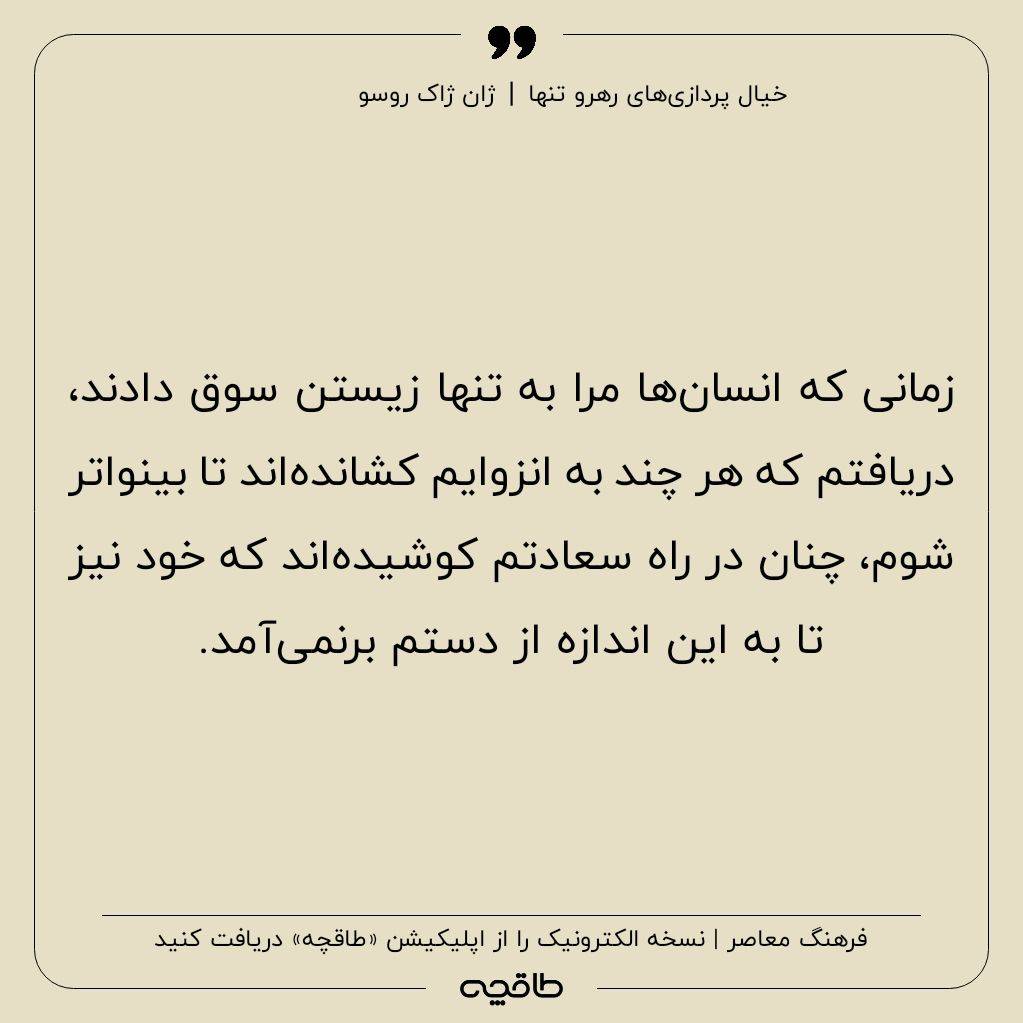 خیال پردازی‌های رهرو تنها | ژان ژاک روسو

زمانی که انسان‌ها مرا به تنها زیستن سوق دادند، دریافتم که هر چند به انزوایم کشانده‌اند تا بینواتر شوم، چنان در راه سعادتم کوشیده‌اند که خود نیز تا به این اندازه از دستم برنمی‌آمد.

فرهنگ معاصر | نسخه الکترونیک را از اپلیکیشن «طاقچه» دریافت کنید

طاقچه